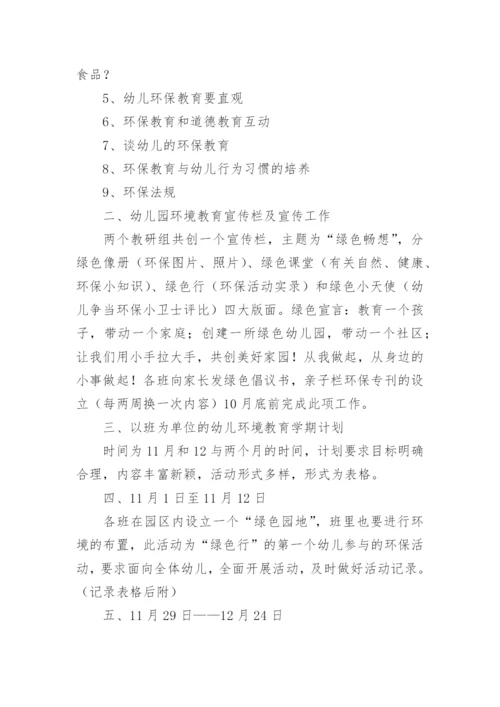 食品？

5、幼儿环保教育要直观

6、环保教育和道德教育互动

7、谈幼儿的环保教育

8、环保教育与幼儿行为习惯的培养

9、环保法规

二、幼儿园环境教育宣传栏及宣传工作

两个教研组共创一个宣传栏，主题为“绿色畅想”，分绿色像册（环保图片、照片）、绿色课堂（有关自然、健康、环保小知识）、绿色行（环保活动实录）和绿色小天使（幼儿争当环保小卫士评比）四大版面。绿色宣言：教育一个孩子，带动一个家庭；创建一所绿色幼儿园，带动一个社区；让我们用小手拉大手，共创美好家园！从我做起，从身边的小事做起！各班向家长发绿色倡议书，亲子栏环保专刊的设立（每两周换一次内容）10月底前完成此项工作。

三、以班为单位的幼儿环境教育学期计划

时间为11月和12与两个月的时间，计划要求目标明确合理，内容丰富新颖，活动形式多样，形式为表格。

四、11月1日至11月12日

各班在园区内设立一个“绿色园地”，班里也要进行环境的布置，此活动为“绿色行”的第一个幼儿参与的环保活动，要求面向全体幼儿，全面开展活动，及时做好活动记录。（记录表格后附）

五、11月29日——12月24日